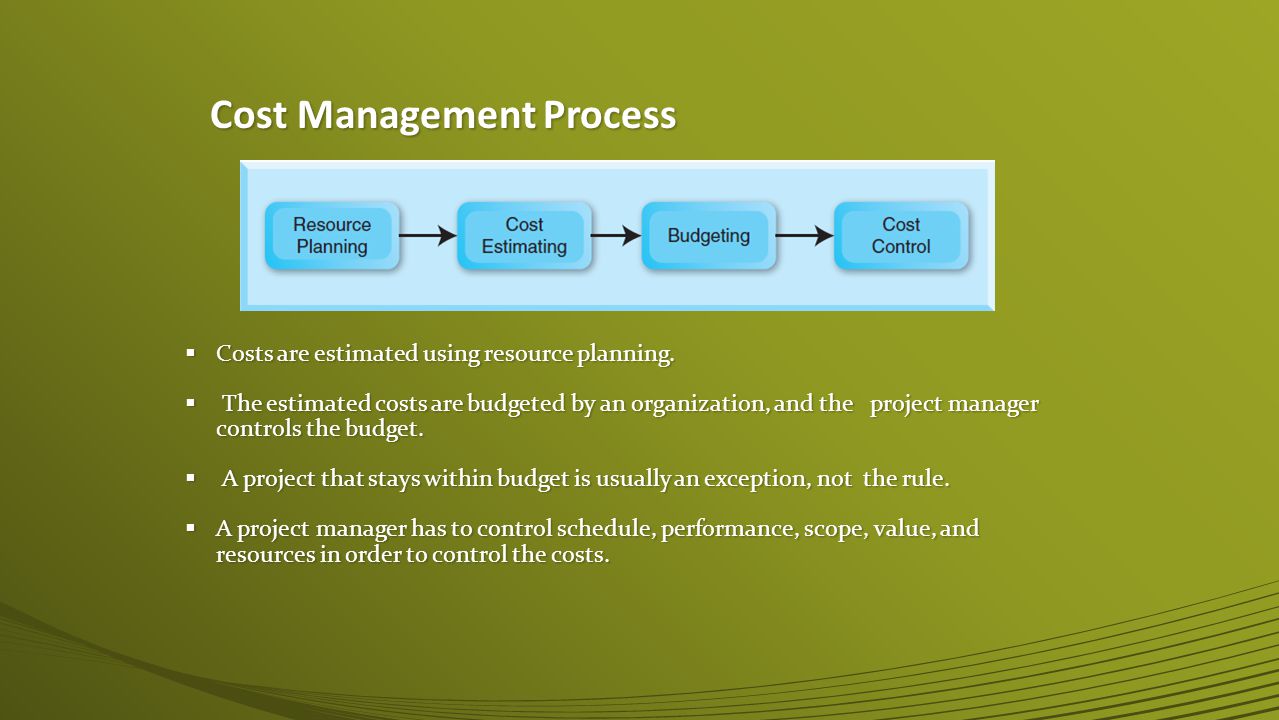 Cost Management Process

Resource Planning

Cost Estimating

Budgeting

Cost Control

▪ Costs are estimated using resource planning.

▪ The estimated costs are budgeted by an organization, and the project manager controls the budget.

▪ A project that stays within budget is usually an exception, not the rule.

▪ A project manager has to control schedule, performance, scope, value, and resources in order to control the costs.